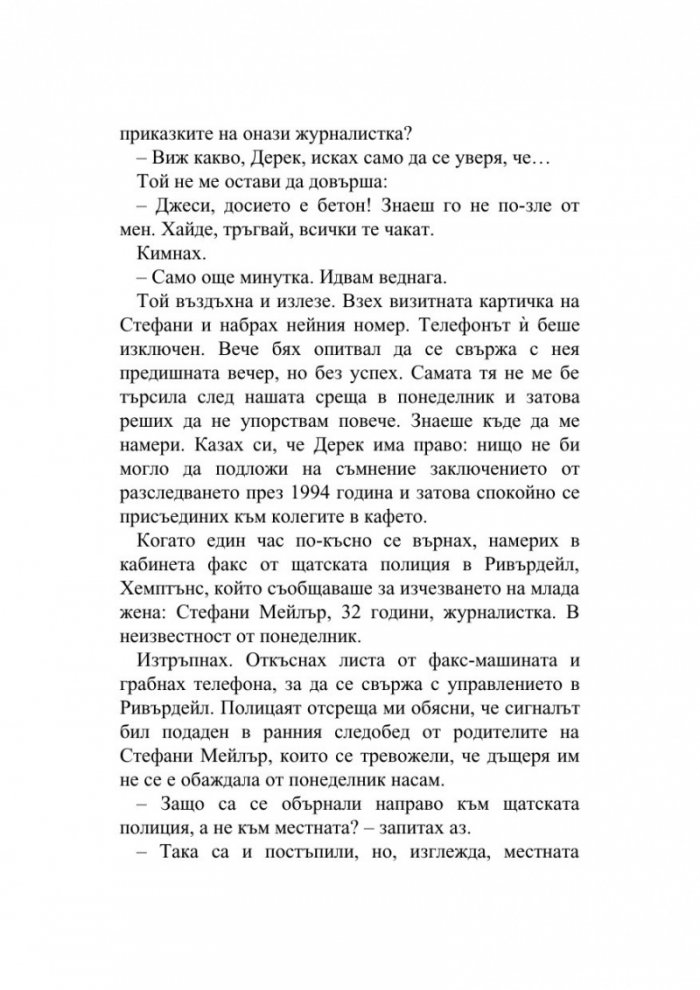 приказките на онази журналистка?

– Виж какво, Дерек, исках само да се уверя, че…

Той не ме остави да довърша:

– Джеси, досието е бетон! Знаеш го не по-зле от мен. Хайде, тръгвай, всички те чакат.

Кимнах.

– Само още минутка. Идвам веднага.

Той въздъхна и излезе. Взех визитната картичка на Стефани и набрах нейния номер. Телефонът ѝ беше изключен. Вече бях опитвал да се свържа с нея предишната вечер, но без успех. Самата тя не ме бе търсила след нашата среща в понеделник и затова реших да не упорствам повече. Знаеше къде да ме намери. Казах си, че Дерек има право: нищо не би могло да подложи на съмнение заключението от разследването през 1994 година и затова спокойно се присъединих към колегите в кафето.

Когато един час по-късно се върнах, намерих в кабинета факс от щатската полиция в Ривърдейл, Хемптънс, който съобщаваше за изчезването на млада жена: Стефани Мейлър, 32 години, журналистка. В неизвестност от понеделник.

Изтръпнах. Откъснах листа от факс-машината и грабнах телефона, за да се свържа с управлението в Ривърдейл. Полицаят отсреща ми обясни, че сигналът бил подаден в ранния следобед от родителите на Стефани Мейлър, които се тревожели, че дъщеря им не се е обаждала от понеделник насам.

– Защо са се обърнали направо към щатската полиция, а не към местната? – запитах аз.

– Така са и постъпили, но, изглежда, местната